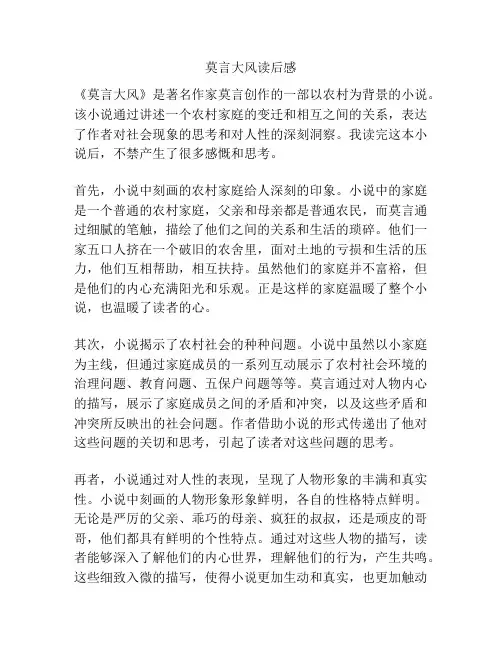 莫言大风读后感

《莫言大风》是著名作家莫言创作的一部以农村为背景的小说。该小说通过讲述一个农村家庭的变迁和相互之间的关系，表达了作者对社会现象的思考和对人性的深刻洞察。我读完这本小说后，不禁产生了很多感慨和思考。

首先，小说中刻画的农村家庭给人深刻的印象。小说中的家庭是一个普通的农村家庭，父亲和母亲都是普通农民，而莫言通过细腻的笔触，描绘了他们之间的关系和生活的琐碎。他们一家五口人挤在一个破旧的农舍里，面对土地的亏损和生活的压力，他们互相帮助，相互扶持。虽然他们的家庭并不富裕，但是他们的内心充满阳光和乐观。正是这样的家庭温暖了整个小说，也温暖了读者的心。

其次，小说揭示了农村社会的种种问题。小说中虽然以小家庭为主线，但通过家庭成员的一系列互动展示了农村社会环境的治理问题、教育问题、五保户问题等等。莫言通过对人物内心的描写，展示了家庭成员之间的矛盾和冲突，以及这些矛盾和冲突所反映出的社会问题。作者借助小说的形式传递出了他对这些问题的关切和思考，引起了读者对这些问题的思考。

再者，小说通过对人性的表现，呈现了人物形象的丰满和真实性。小说中刻画的人物形象形象鲜明，各自的性格特点鲜明。无论是严厉的父亲、乖巧的母亲、疯狂的叔叔，还是顽皮的哥哥，他们都具有鲜明的个性特点。通过对这些人物的描写，读者能够深入了解他们的内心世界，理解他们的行为，产生共鸣。这些细致入微的描写，使得小说更加生动和真实，也更加触动